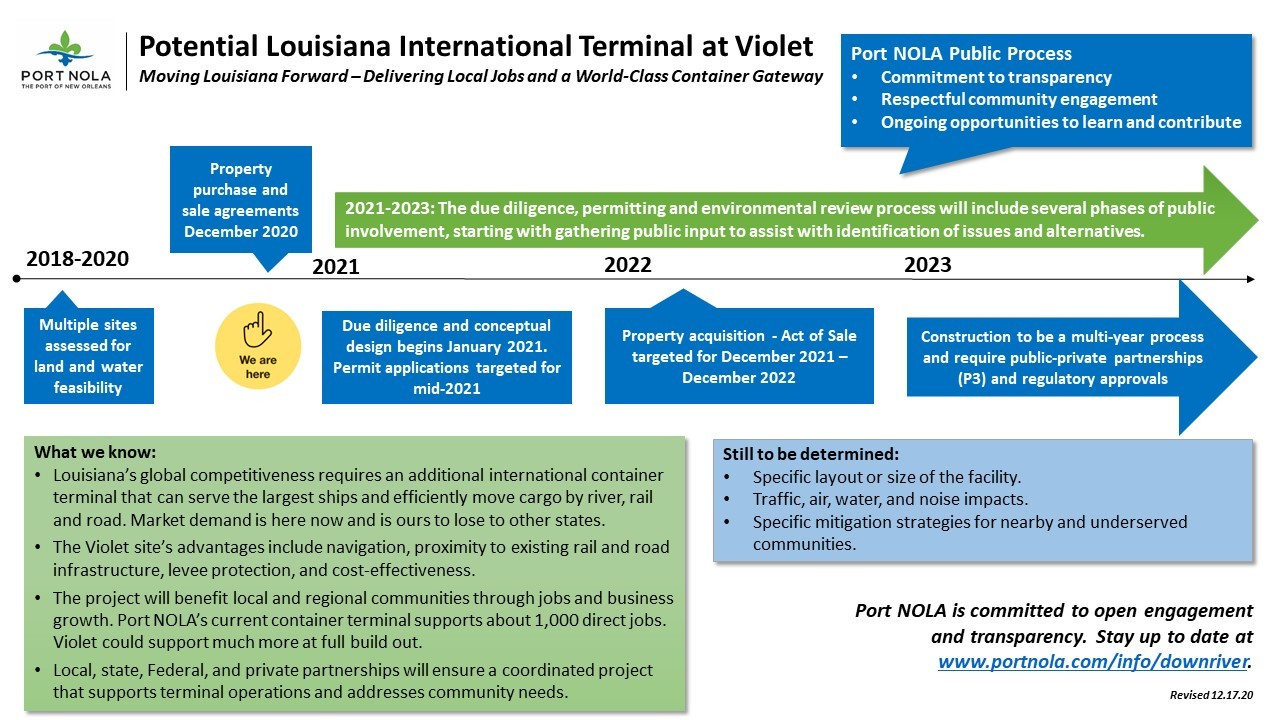 PORT NOLA
THE PORT OF NEW ORLEANS

Potential Louisiana International Terminal at Violet
Moving Louisiana Forward – Delivering Local Jobs and a World-Class Container Gateway

Port NOLA Public Process
• Commitment to transparency
• Respectful community engagement
• Ongoing opportunities to learn and contribute

Property purchase and sale agreements December 2020

2021-2023: The due diligence, permitting and environmental review process will include several phases of public involvement, starting with gathering public input to assist with identification of issues and alternatives.

2018-2020

2021

2022

2023

Multiple sites assessed for land and water feasibility

We are here

Due diligence and conceptual design begins January 2021. Permit applications targeted for mid-2021

Property acquisition - Act of Sale targeted for December 2021 – December 2022

Construction to be a multi-year process and require public-private partnerships (P3) and regulatory approvals

What we know:
• Louisiana's global competitiveness requires an additional international container terminal that can serve the largest ships and efficiently move cargo by river, rail and road. Market demand is here now and is ours to lose to other states.
• The Violet site's advantages include navigation, proximity to existing rail and road infrastructure, levee protection, and cost-effectiveness.
• The project will benefit local and regional communities through jobs and business growth. Port NOLA's current container terminal supports about 1,000 direct jobs. Violet could support much more at full build out.
• Local, state, Federal, and private partnerships will ensure a coordinated project that supports terminal operations and addresses community needs.

Still to be determined:
• Specific layout or size of the facility.
• Traffic, air, water, and noise impacts.
• Specific mitigation strategies for nearby and underserved communities.

Port NOLA is committed to open engagement and transparency. Stay up to date at www.portnola.com/info/downriver.

Revised 12.17.20